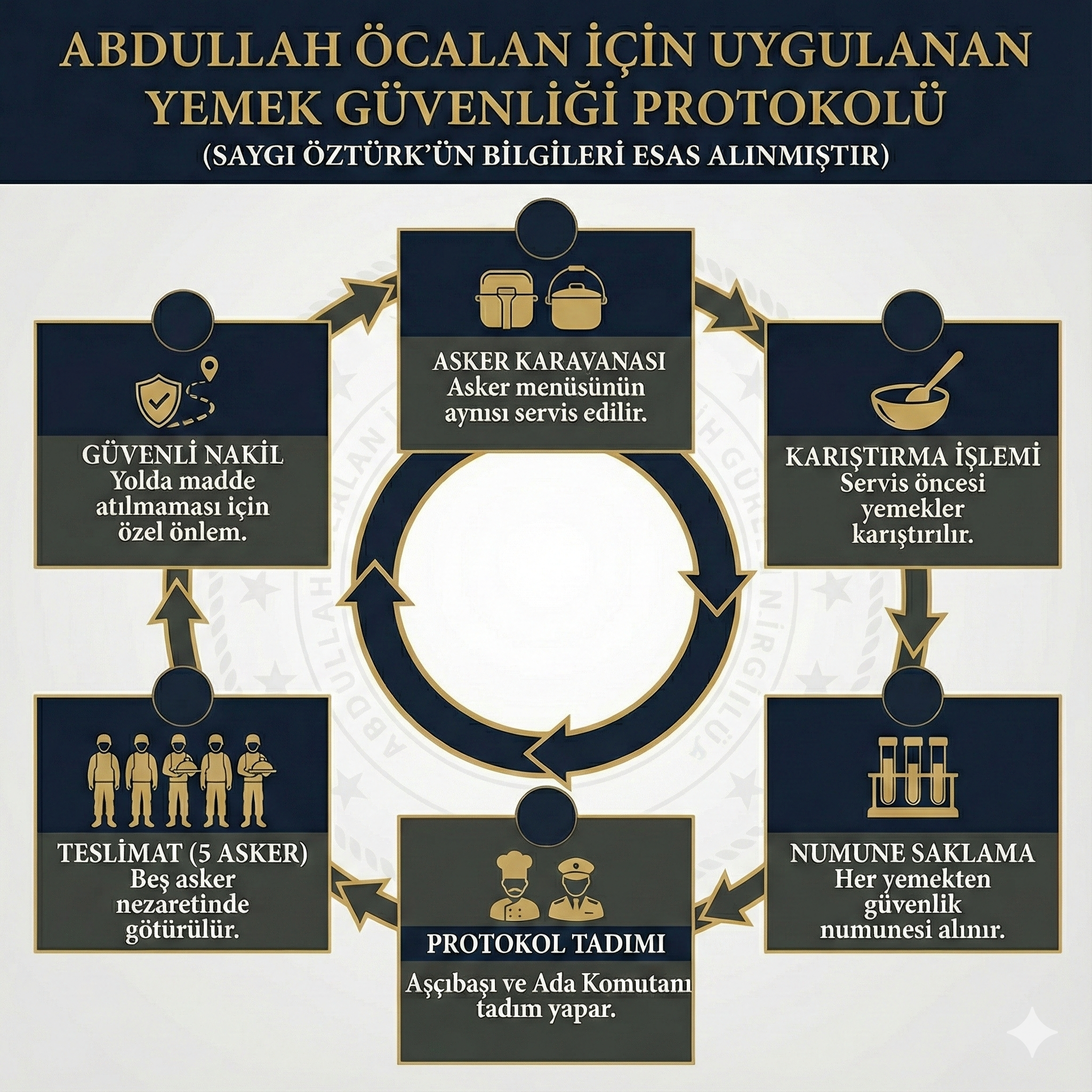 ABDULLAH ÖCALAN İÇİN UYGULANAN YEMEK GÜVENLİĞİ PROTOKOLÜ
(SAYGI ÖZTÜRK'ÜN BİLGİLERİ ESAS ALINMIŞTIR)

ASKER KARAVANASI
Asker menüsünün aynısı servis edilir.

KARIŞTIRMA İŞLEMİ
Servis öncesi yemekler karıştırılır.

NUMUNE SAKLAMA
Her yemekten güvenlik numunesi alınır.

PROTOKOL TADIMI
Aşçıbaşı ve Ada Komutanı tadım yapar.

TESLİMAT (5 ASKER)
Beş asker nezaretinde götürülür.

GÜVENLİ NAKİL
Yolda madde atılmaması için özel önlem.